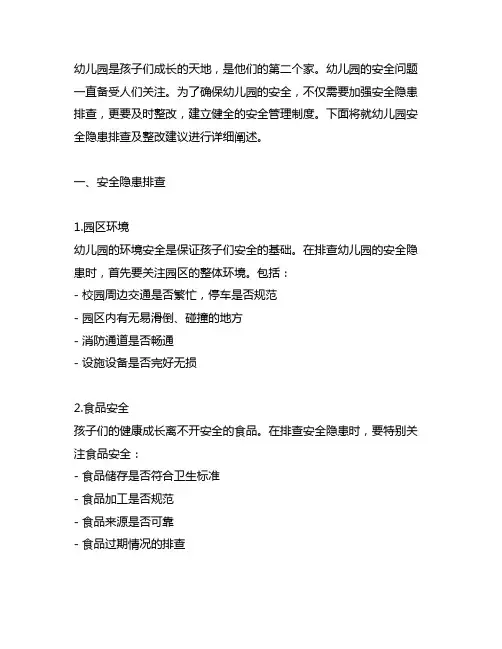 幼儿园是孩子们成长的天地，是他们的第二个家。幼儿园的安全问题一直备受人们关注。为了确保幼儿园的安全，不仅需要加强安全隐患排查，更要及时整改，建立健全的安全管理制度。下面将就幼儿园安全隐患排查及整改建议进行详细阐述。

一、安全隐患排查

1.园区环境
幼儿园的环境安全是保证孩子们安全的基础。在排查幼儿园的安全隐患时，首先要关注园区的整体环境。包括：
- 校园周边交通是否繁忙，停车是否规范
- 园区内有无易滑倒、碰撞的地方
- 消防通道是否畅通
- 设施设备是否完好无损

2.食品安全
孩子们的健康成长离不开安全的食品。在排查安全隐患时，要特别关注食品安全：
- 食品储存是否符合卫生标准
- 食品加工是否规范
- 食品来源是否可靠
- 食品过期情况的排查